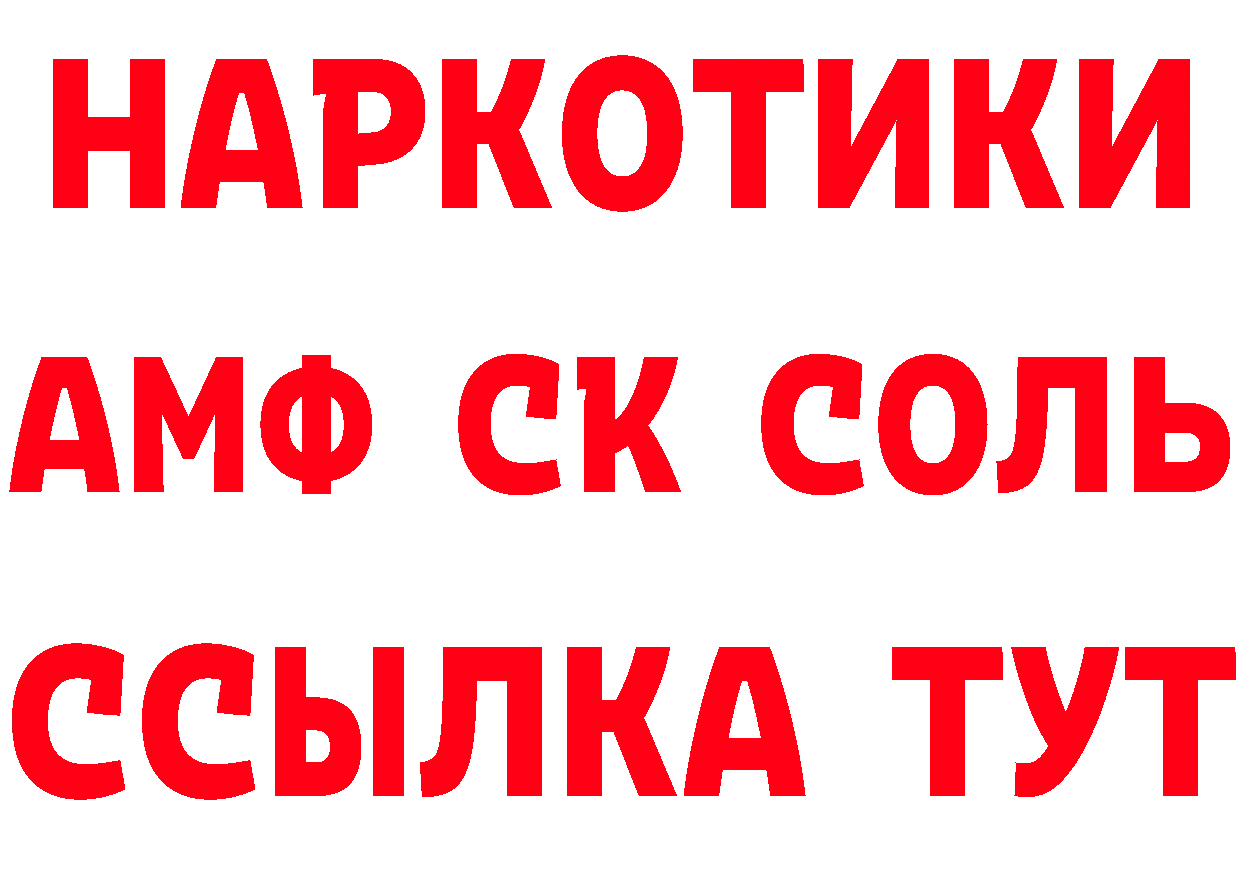 НАРКОТИКИ
АМФ СК СОЛЬ
ССЫЛКА ТУТ